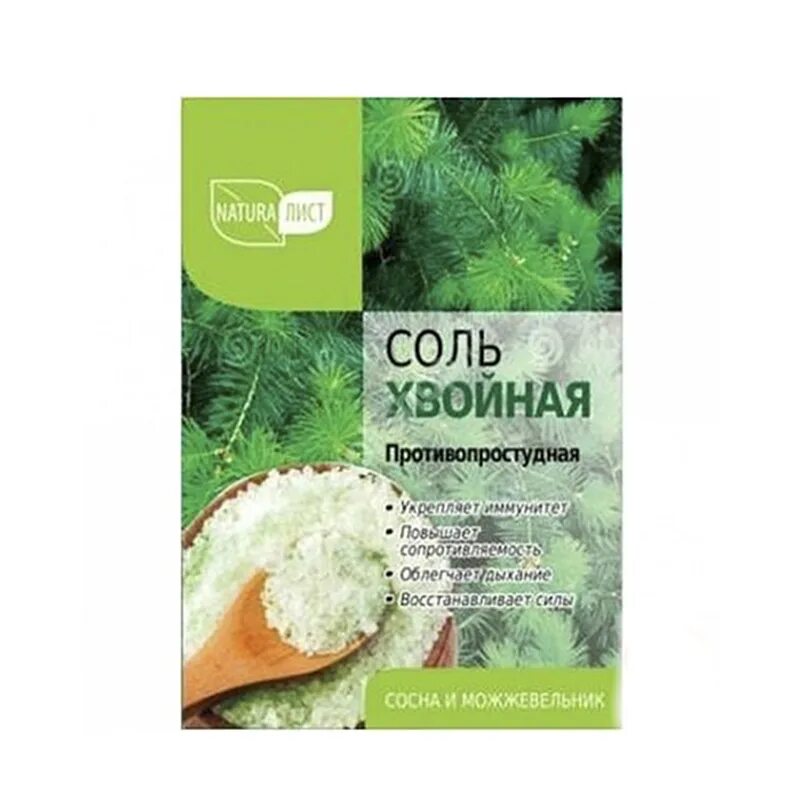 NATURA ЛИСТ

СОЛЬ
ХВОЙНАЯ

Противопростудная

• Укрепляет иммунитет
• Повышает сопротивляемость
• Облегчает дыхание
• Восстанавливает силы

СОСНА И МОЖЖЕВЕЛЬНИК